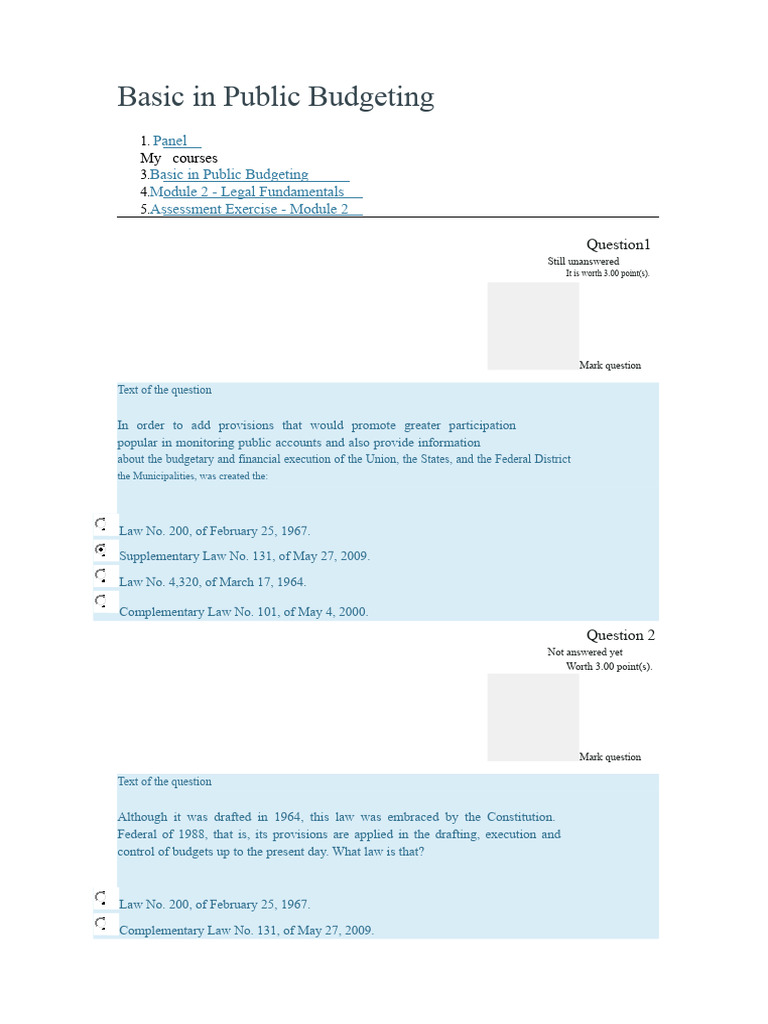 Basic in Public Budgeting

1. Panel
My courses
3.Basic in Public Budgeting
4.Module 2 - Legal Fundamentals
5.Assessment Exercise - Module 2

Question1
Still unanswered
It is worth 3.00 point(s).

Mark question

Text of the question

In order to add provisions that would promote greater participation popular in monitoring public accounts and also provide information about the budgetary and financial execution of the Union, the States, and the Federal District the Municipalities, was created the:

Law No. 200, of February 25, 1967.
Supplementary Law No. 131, of May 27, 2009.
Law No. 4,320, of March 17, 1964.
Complementary Law No. 101, of May 4, 2000.

Question 2
Not answered yet
Worth 3.00 point(s).

Mark question

Text of the question

Although it was drafted in 1964, this law was embraced by the Constitution. Federal of 1988, that is, its provisions are applied in the drafting, execution and control of budgets up to the present day. What law is that?

Law No. 200, of February 25, 1967.
Complementary Law No. 131, of May 27, 2009.